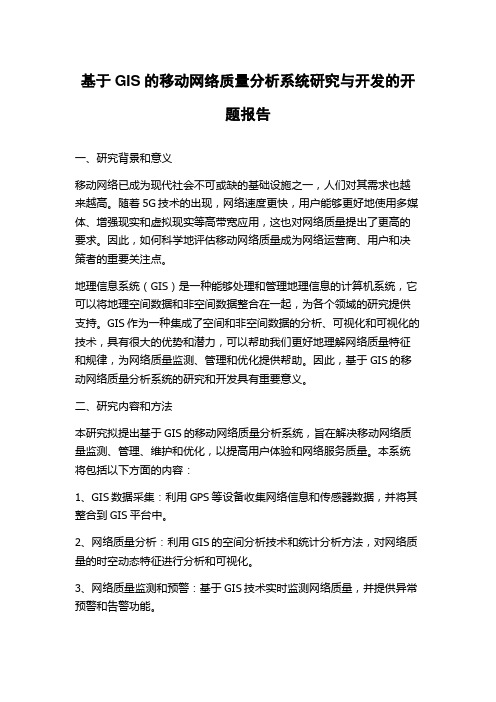 基于 GIS 的移动网络质量分析系统研究与开发的开题报告

一、研究背景和意义

移动网络已成为现代社会不可或缺的基础设施之一，人们对其需求也越来越高。随着 5G 技术的出现，网络速度更快，用户能够更好地使用多媒体、增强现实和虚拟现实等高带宽应用，这也对网络质量提出了更高的要求。因此，如何科学地评估移动网络质量成为网络运营商、用户和决策者的重要关注点。

地理信息系统（GIS）是一种能够处理和管理地理信息的计算机系统，它可以将地理空间数据和非空间数据整合在一起，为各个领域的研究提供支持。GIS 作为一种集成了空间和非空间数据的分析、可视化和可视化的技术，具有很大的优势和潜力，可以帮助我们更好地理解网络质量特征和规律，为网络质量监测、管理和优化提供帮助。因此，基于 GIS 的移动网络质量分析系统的研究和开发具有重要意义。

二、研究内容和方法

本研究拟提出基于 GIS 的移动网络质量分析系统，旨在解决移动网络质量监测、管理、维护和优化，以提高用户体验和网络服务质量。本系统将包括以下方面的内容：

1、GIS 数据采集：利用 GPS 等设备收集网络信息和传感器数据，并将其整合到 GIS 平台中。

2、网络质量分析：利用 GIS 的空间分析技术和统计分析方法，对网络质量的时空动态特征进行分析和可视化。

3、网络质量监测和预警：基于 GIS 技术实时监测网络质量，并提供异常预警和告警功能。